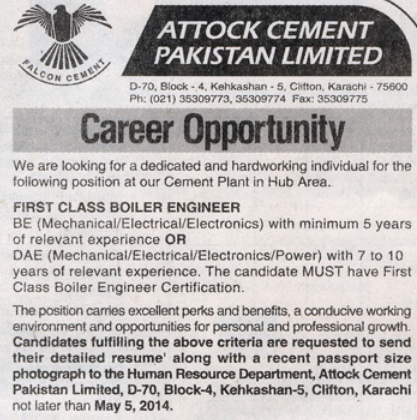 FALCON CEMENT

ATTOCK CEMENT PAKISTAN LIMITED

D-70, Block - 4, Kehkashan - 5, Clifton, Karachi - 75600
Ph: (021) 35309773, 35309774 Fax: 35309775

Career Opportunity

We are looking for a dedicated and hardworking individual for the following position at our Cement Plant in Hub Area.

FIRST CLASS BOILER ENGINEER
BE (Mechanical/Electrical/Electronics) with minimum 5 years of relevant experience OR
DAE (Mechanical/Electrical/Electronics/Power) with 7 to 10 years of relevant experience. The candidate MUST have First Class Boiler Engineer Certification.

The position carries excellent perks and benefits, a conducive working environment and opportunities for personal and professional growth. Candidates fulfilling the above criteria are requested to send their detailed resume' along with a recent passport size photograph to the Human Resource Department, Attock Cement Pakistan Limited, D-70, Block-4, Kehkashan-5, Clifton, Karachi not later than May 5, 2014.